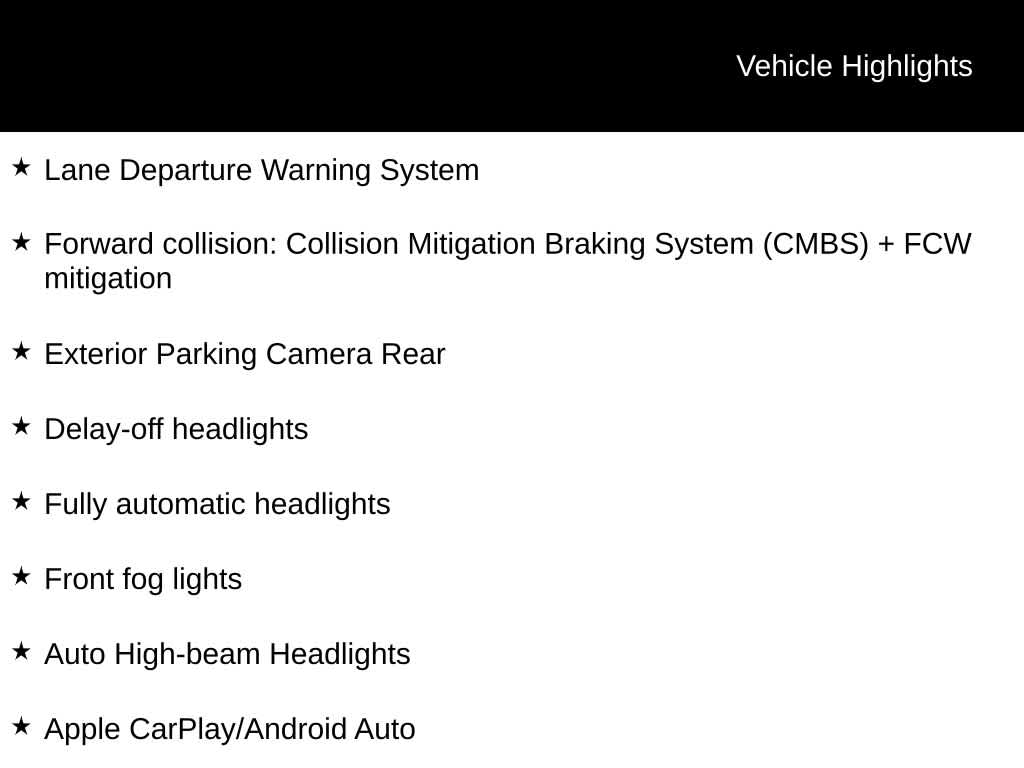 Vehicle Highlights

★ Lane Departure Warning System

★ Forward collision: Collision Mitigation Braking System (CMBS) + FCW mitigation

★ Exterior Parking Camera Rear

★ Delay-off headlights

★ Fully automatic headlights

★ Front fog lights

★ Auto High-beam Headlights

★ Apple CarPlay/Android Auto